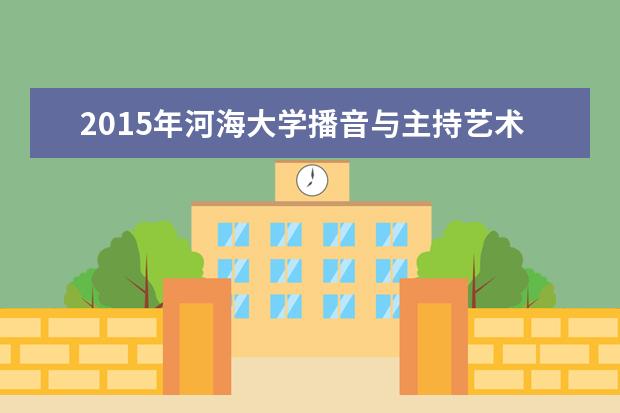 2015年河海大学播音与主持艺术